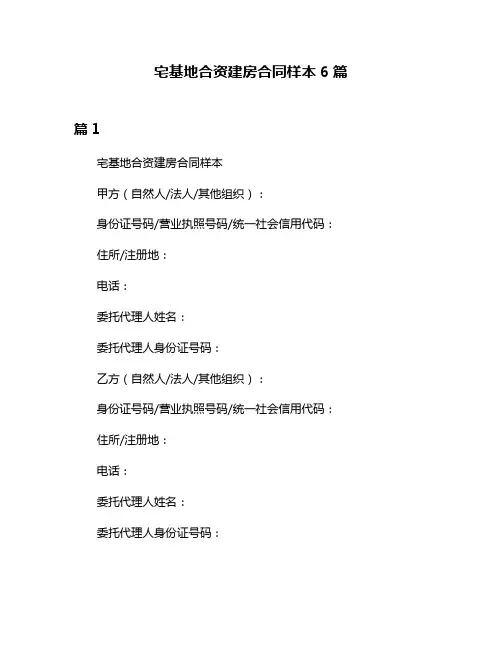 宅基地合资建房合同样本 6 篇

篇 1

宅基地合资建房合同样本

甲方（自然人/法人/其他组织）：

身份证号码/营业执照号码/统一社会信用代码：

住所/注册地：

电话：

委托代理人姓名：

委托代理人身份证号码：

乙方（自然人/法人/其他组织）：

身份证号码/营业执照号码/统一社会信用代码：

住所/注册地：

电话：

委托代理人姓名：

委托代理人身份证号码：